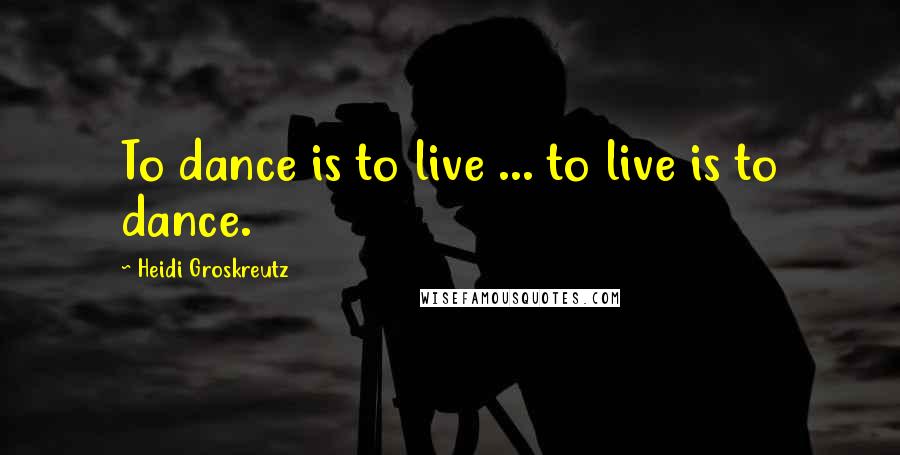 To dance is to live ... to live is to dance.

~ Heidi Groskreutz

WISEFAMOUSQUOTES.COM